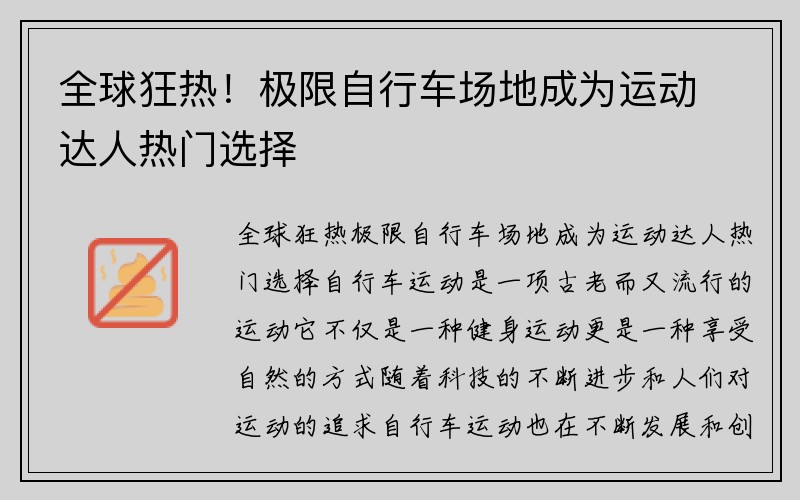 全球狂热！极限自行车场地成为运动达人热门选择

全球狂热极限自行车场地成为运动达人热门选择自行车运动是一项古老而又流行的运动它不仅是一种健身运动更是一种享受自然的方式随着科技的不断进步和人们对运动的追求自行车运动也在不断发展和创